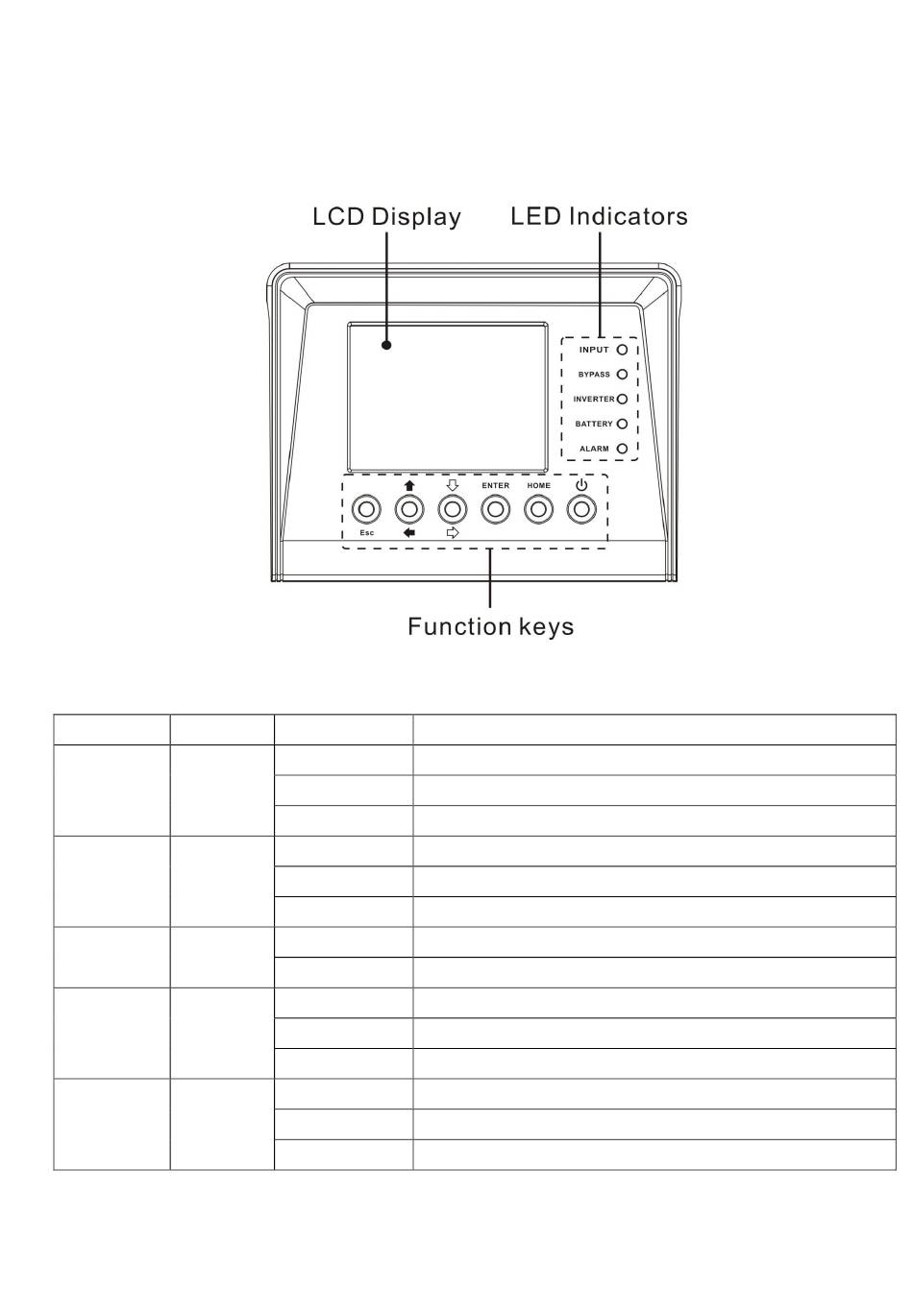 LCD Display
LED Indicators
INPUT
BYPASS
INVERTER
BATTERY
ALARM
ENTER
HOME
Esc
Function keys